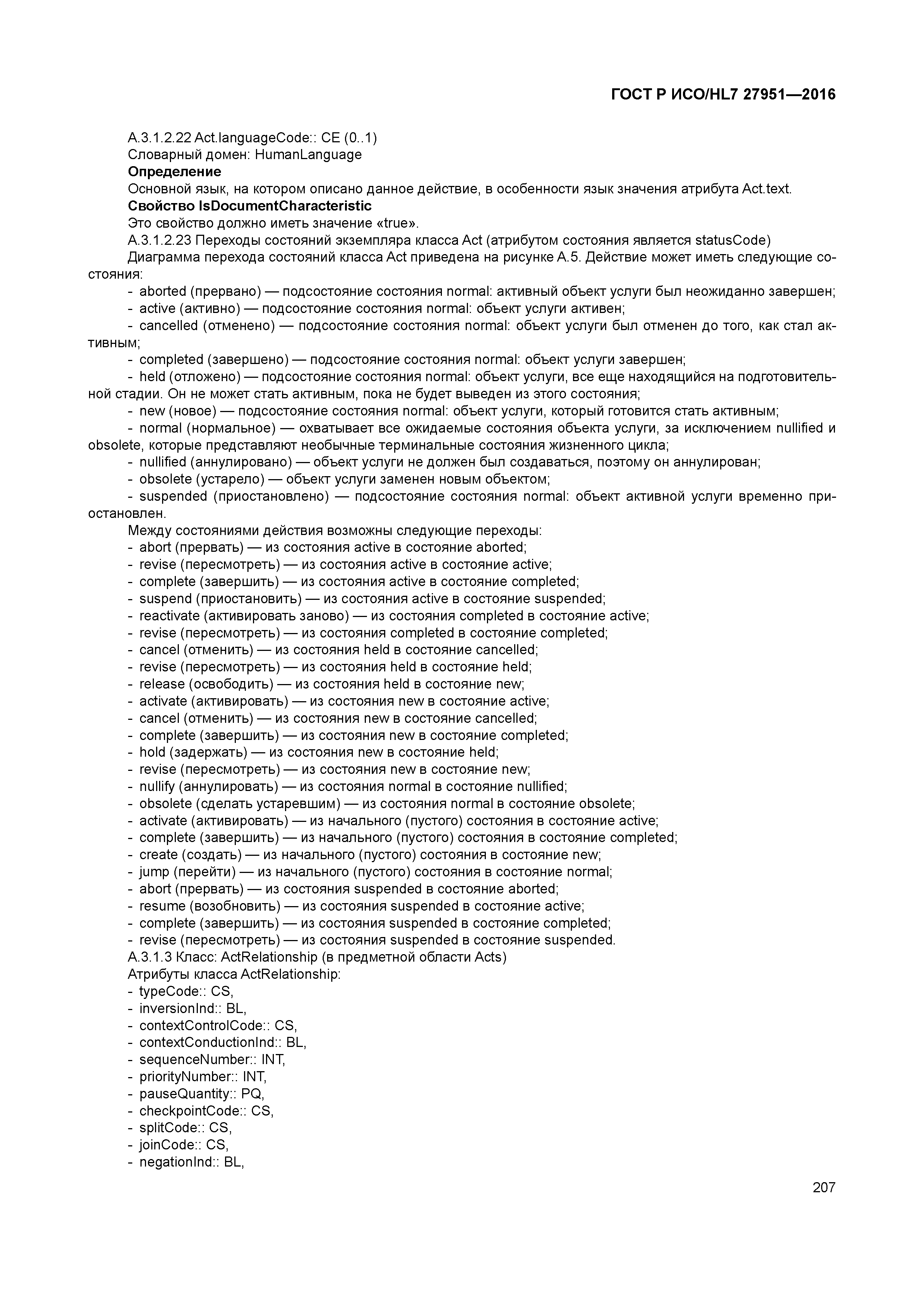 ГОСТ Р ИСО/HL7 27951—2016

А.3.1.2.22 Act.languageCode:: CE (0..1)
Словарный домен: HumanLanguage
**Определение**
Основной язык, на котором описано данное действие, в особенности язык значения атрибута Act.text.
**Свойство IsDocumentCharacteristic**
Это свойство должно иметь значение «true».
А.3.1.2.23 Переходы состояний экземпляра класса Act (атрибутом состояния является statusCode)
Диаграмма перехода состояний класса Act приведена на рисунке А.5. Действие может иметь следующие состояния:
- aborted (прервано) — подсостояние состояния normal: активный объект услуги был неожиданно завершен;
- active (активно) — подсостояние состояния normal: объект услуги активен;
- cancelled (отменено) — подсостояние состояния normal: объект услуги был отменен до того, как стал активным;
- completed (завершено) — подсостояние состояния normal: объект услуги завершен;
- held (отложено) — подсостояние состояния normal: объект услуги, все еще находящийся на подготовительной стадии. Он не может стать активным, пока не будет выведен из этого состояния;
- new (новое) — подсостояние состояния normal: объект услуги, который готовится стать активным;
- normal (нормальное) — охватывает все ожидаемые состояния объекта услуги, за исключением nullified и obsolete, которые представляют необычные терминальные состояния жизненного цикла;
- nullified (аннулировано) — объект услуги не должен был создаваться, поэтому он аннулирован;
- obsolete (устарело) — объект услуги заменен новым объектом;
- suspended (приостановлено) — подсостояние состояния normal: объект активной услуги временно приостановлен.
Между состояниями действия возможны следующие переходы:
- abort (прервать) — из состояния active в состояние aborted;
- revise (пересмотреть) — из состояния active в состояние active;
- complete (завершить) — из состояния active в состояние completed;
- suspend (приостановить) — из состояния active в состояние suspended;
- reactivate (активировать заново) — из состояния completed в состояние active;
- revise (пересмотреть) — из состояния completed в состояние completed;
- cancel (отменить) — из состояния held в состояние cancelled;
- revise (пересмотреть) — из состояния held в состояние held;
- release (освободить) — из состояния held в состояние new;
- activate (активировать) — из состояния new в состояние active;
- cancel (отменить) — из состояния new в состояние cancelled;
- complete (завершить) — из состояния new в состояние completed;
- hold (задержать) — из состояния new в состояние held;
- revise (пересмотреть) — из состояния new в состояние new;
- nullify (аннулировать) — из состояния normal в состояние nullified;
- obsolete (сделать устаревшим) — из состояния normal в состояние obsolete;
- activate (активировать) — из начального (пустого) состояния в состояние active;
- complete (завершить) — из начального (пустого) состояния в состояние completed;
- create (создать) — из начального (пустого) состояния в состояние new;
- jump (перейти) — из начального (пустого) состояния в состояние normal;
- abort (прервать) — из состояния suspended в состояние aborted;
- resume (возобновить) — из состояния suspended в состояние active;
- complete (завершить) — из состояния suspended в состояние completed;
- revise (пересмотреть) — из состояния suspended в состояние suspended.
А.3.1.3 Класс: ActRelationship (в предметной области Acts)
Атрибуты класса ActRelationship:
- typeCode:: CS,
- inversionInd:: BL,
- contextControlCode:: CS,
- contextConductionInd:: BL,
- sequenceNumber:: INT,
- priorityNumber:: INT,
- pauseQuantity:: PQ,
- checkpointCode:: CS,
- splitCode:: CS,
- joinCode:: CS,
- negationInd:: BL,

207